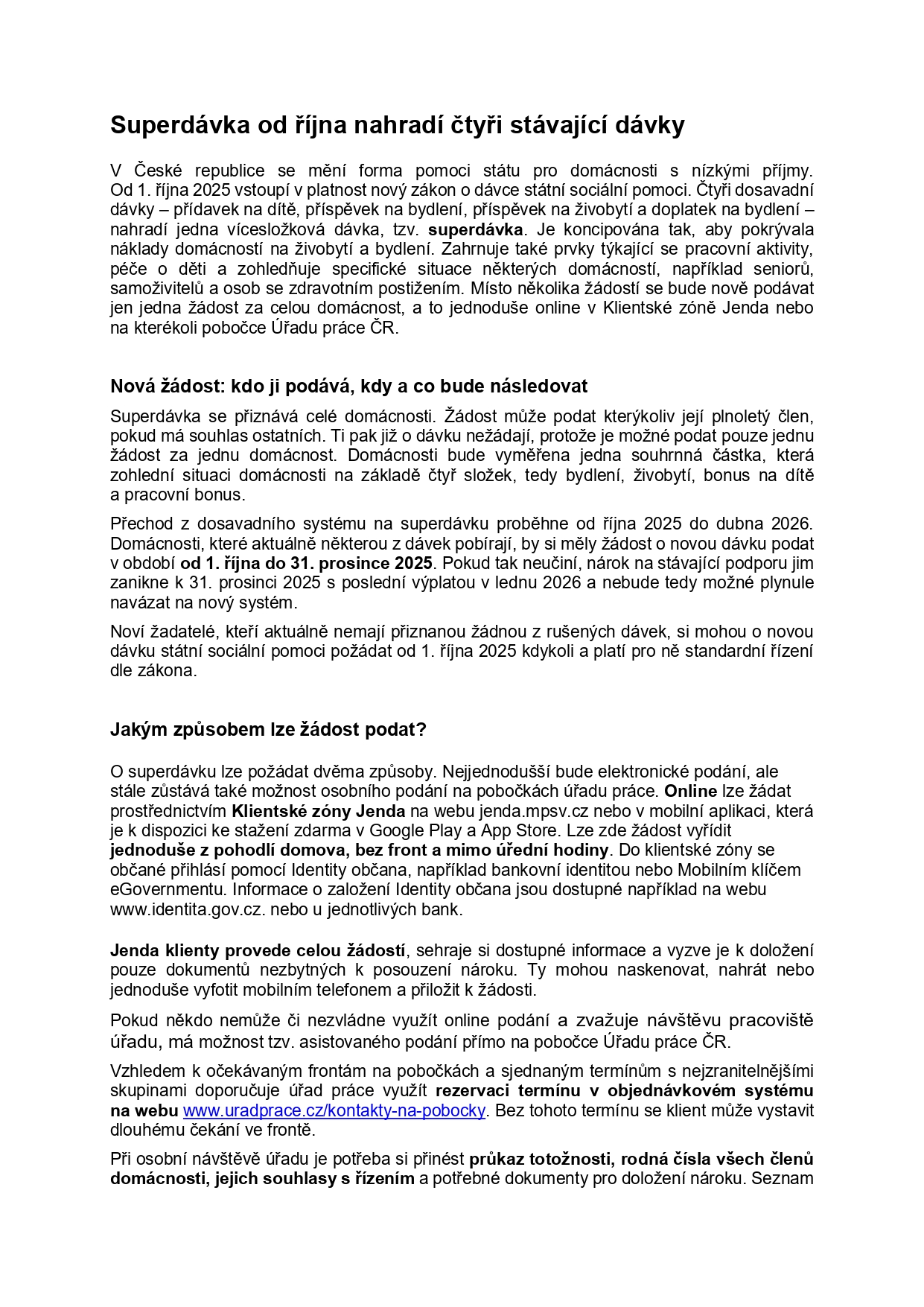 Superdávka od října nahradí čtyři stávající dávky

V České republice se mění forma pomoci státu pro domácnosti s nízkými příjmy. Od 1. října 2025 vstoupí v platnost nový zákon o dávce státní sociální pomoci. Čtyři dosavadní dávky – přídavek na dítě, příspěvek na bydlení, příspěvek na živobytí a doplatek na bydlení – nahradí jedna vícesložková dávka, tzv. superdávka. Je koncipována tak, aby pokrývala náklady domácností na živobytí a bydlení. Zahrnuje také prvky týkající se pracovní aktivity, péče o děti a zohledňuje specifické situace některých domácností, například seniorů, samoživitelů a osob se zdravotním postižením. Místo několika žádostí se bude nově podávat jen jedna žádost za celou domácnost, a to jednoduše online v Klientské zóně Jenda nebo na kterékoli pobočce Úřadu práce ČR.

Nová žádost: kdo ji podává, kdy a co bude následovat

Superdávka se přiznává celé domácnosti. Žádost může podat kterýkoliv její plnoletý člen, pokud má souhlas ostatních. Ti pak již o dávku nežádají, protože je možné podat pouze jednu žádost za jednu domácnost. Domácnosti bude vyměřena jedna souhrnná částka, která zohlední situaci domácnosti na základě čtyř složek, tedy bydlení, živobytí, bonus na dítě a pracovní bonus.

Přechod z dosavadního systému na superdávku proběhne od října 2025 do dubna 2026. Domácnosti, které aktuálně některou z dávek pobírají, by si měly žádost o novou dávku podat v období od 1. října do 31. prosince 2025. Pokud tak neučiní, nárok na stávající podporu jim zanikne k 31. prosinci 2025 s poslední výplatou v lednu 2026 a nebude tedy možné plynule navázat na nový systém.

Noví žadatelé, kteří aktuálně nemají přiznanou žádnou z rušených dávek, si mohou o novou dávku státní sociální pomoci požádat od 1. října 2025 kdykoli a platí pro ně standardní řízení dle zákona.

Jakým způsobem lze žádost podat?

O superdávku lze požádat dvěma způsoby. Nejjednodušší bude elektronické podání, ale stále zůstává také možnost osobního podání na pobočkách úřadu práce. Online lze žádat prostřednictvím Klientské zóny Jenda na webu jenda.mpsv.cz nebo v mobilní aplikaci, která je k dispozici ke stažení zdarma v Google Play a App Store. Lze zde žádost vyřídit jednoduše z pohodlí domova, bez front a mimo úřední hodiny. Do klientské zóny se občané přihlásí pomocí Identity občana, například bankovní identitou nebo Mobilním klíčem eGovernmentu. Informace o založení Identity občana jsou dostupné například na webu www.identita.gov.cz. nebo u jednotlivých bank.

Jenda klienty provede celou žádostí, sehraje si dostupné informace a vyzve je k doložení pouze dokumentů nezbytných k posouzení nároku. Ty mohou naskenovat, nahrát nebo jednoduše vyfotit mobilním telefonem a přiložit k žádosti.

Pokud někdo nemůže či nezvládne využít online podání a zvažuje návštěvu pracoviště úřadu, má možnost tzv. asistovaného podání přímo na pobočce Úřadu práce ČR.

Vzhledem k očekávaným frontám na pobočkách a sjednaným termínům s nejzranitelnějšími skupinami doporučuje úřad práce využít rezervaci termínu v objednávkovém systému na webu www.uradprace.cz/kontakty-na-pobocky. Bez tohoto termínu se klient může vystavit dlouhému čekání ve frontě.

Při osobní návštěvě úřadu je potřeba si přinést průkaz totožnosti, rodná čísla všech členů domácnosti, jejich souhlasy s řízením a potřebné dokumenty pro doložení nároku. Seznam